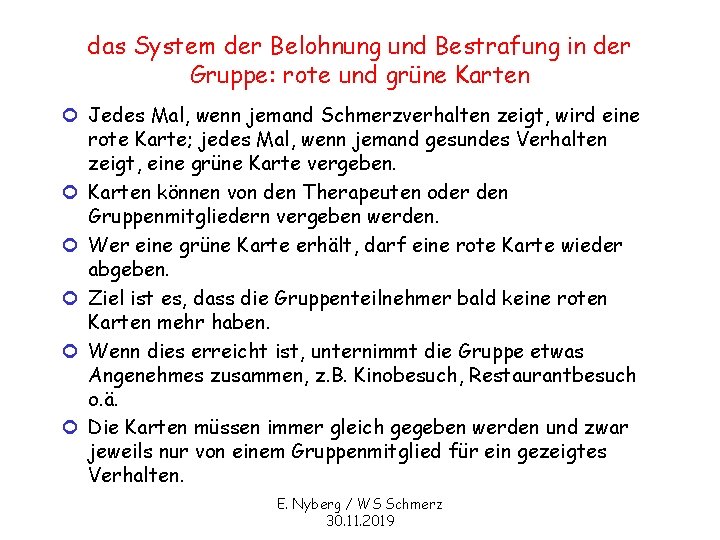 das System der Belohnung und Bestrafung in der Gruppe: rote und grüne Karten

• Jedes Mal, wenn jemand Schmerzverhalten zeigt, wird eine rote Karte; jedes Mal, wenn jemand gesundes Verhalten zeigt, eine grüne Karte vergeben.
• Karten können von den Therapeuten oder den Gruppenmitgliedern vergeben werden.
• Wer eine grüne Karte erhält, darf eine rote Karte wieder abgeben.
• Ziel ist es, dass die Gruppenteilnehmer bald keine roten Karten mehr haben.
• Wenn dies erreicht ist, unternimmt die Gruppe etwas Angenehmes zusammen, z.B. Kinobesuch, Restaurantbesuch o.ä.
• Die Karten müssen immer gleich gegeben werden und zwar jeweils nur von einem Gruppenmitglied für ein gezeigtes Verhalten.

E. Nyberg / WS Schmerz
30.11.2019